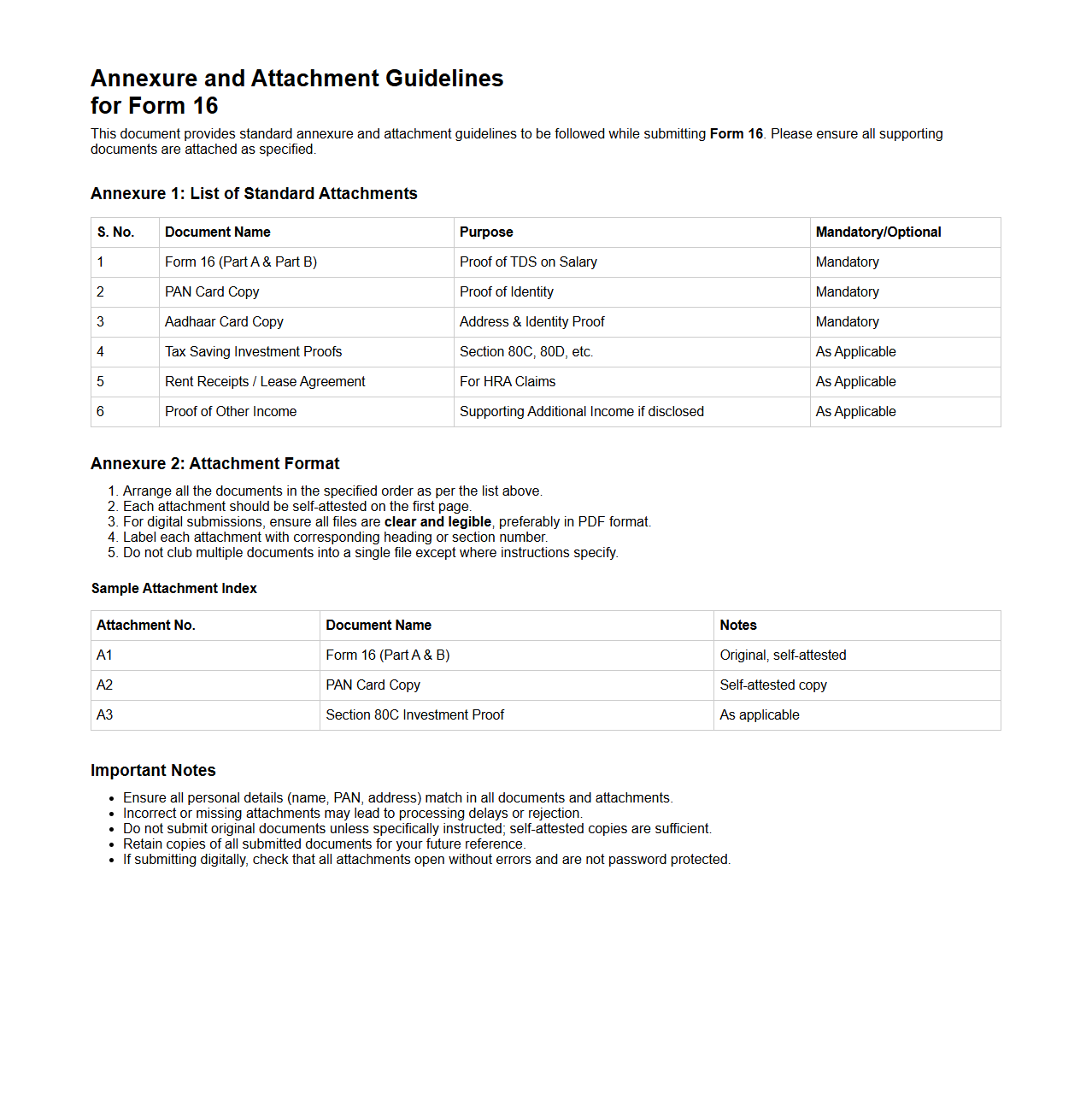 Annexure and Attachment Guidelines
for Form 16

This document provides standard annexure and attachment guidelines to be followed while submitting Form 16. Please ensure all supporting documents are attached as specified.

Annexure 1: List of Standard Attachments

| S. No. | Document Name | Purpose | Mandatory/Optional |
|---|---|---|---|
| 1 | Form 16 (Part A & Part B) | Proof of TDS on Salary | Mandatory |
| 2 | PAN Card Copy | Proof of Identity | Mandatory |
| 3 | Aadhaar Card Copy | Address & Identity Proof | Mandatory |
| 4 | Tax Saving Investment Proofs | Section 80C, 80D, etc. | As Applicable |
| 5 | Rent Receipts / Lease Agreement | For HRA Claims | As Applicable |
| 6 | Proof of Other Income | Supporting Additional Income if disclosed | As Applicable |

Annexure 2: Attachment Format

1. Arrange all the documents in the specified order as per the list above.
2. Each attachment should be self-attested on the first page.
3. For digital submissions, ensure all files are clear and legible, preferably in PDF format.
4. Label each attachment with corresponding heading or section number.
5. Do not club multiple documents into a single file except where instructions specify.

Sample Attachment Index

| Attachment No. | Document Name | Notes |
|---|---|---|
| A1 | Form 16 (Part A & B) | Original, self-attested |
| A2 | PAN Card Copy | Self-attested copy |
| A3 | Section 80C Investment Proof | As applicable |

Important Notes

• Ensure all personal details (name, PAN, address) match in all documents and attachments.
• Incorrect or missing attachments may lead to processing delays or rejection.
• Do not submit original documents unless specifically instructed; self-attested copies are sufficient.
• Retain copies of all submitted documents for your future reference.
• If submitting digitally, check that all attachments open without errors and are not password protected.